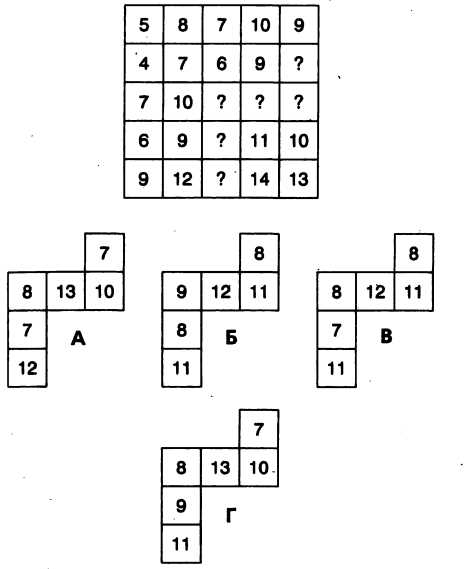 | 5 | 8 | 7 | 10 | 9 |
|---|---|---|---|---|
| 4 | 7 | 6 | 9 | ? |
| 7 | 10 | ? | ? | ? |
| 6 | 9 | ? | 11 | 10 |
| 9 | 12 | ? | 14 | 13 |

|  |  | 7 |
|---|---|---|
| 8 | 13 | 10 |
| 7 |  |  |
| 12 |  |  |

А

|  |  | 8 |
|---|---|---|
| 9 | 12 | 11 |
| 8 |  |  |
| 11 |  |  |

Б

|  |  | 8 |
|---|---|---|
| 8 | 12 | 11 |
| 7 |  |  |
| 11 |  |  |

В

|  |  | 7 |
|---|---|---|
| 8 | 13 | 10 |
| 9 |  |  |
| 11 |  |  |

Г